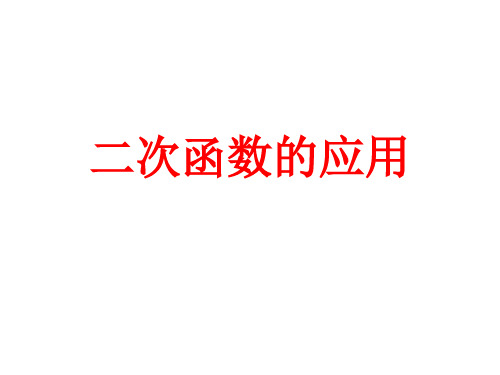 二次函数的应用